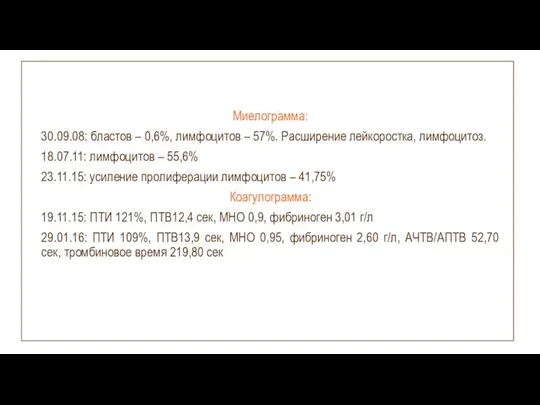 Миелограмма:

30.09.08: бластов – 0,6%, лимфоцитов – 57%. Расширение лейкоростка, лимфоцитоз.

18.07.11: лимфоцитов – 55,6%

23.11.15: усиление пролиферации лимфоцитов – 41,75%

Коагулограмма:

19.11.15: ПТИ 121%, ПТВ12,4 сек, МНО 0,9, фибриноген 3,01 г/л

29.01.16: ПТИ 109%, ПТВ13,9 сек, МНО 0,95, фибриноген 2,60 г/л, АЧТВ/АПТВ 52,70 сек, тромбиновое время 219,80 сек